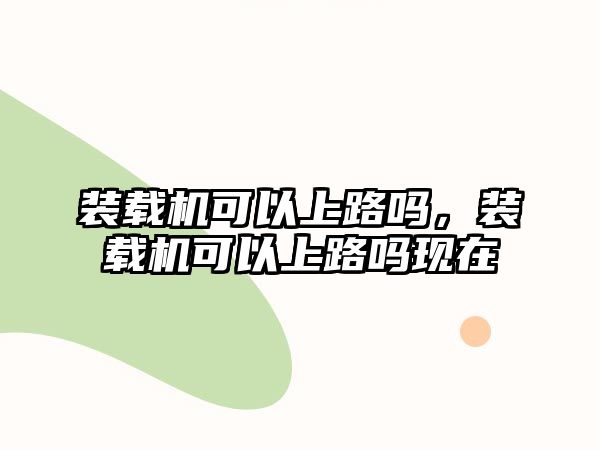 装载机可以上路吗，装载机可以上路吗现在